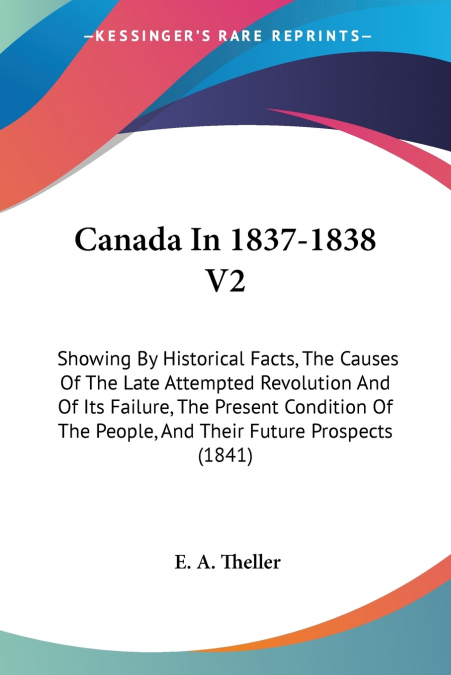 —KESSINGER'S RARE REPRINTS—

Canada In 1837-1838 V2

Showing By Historical Facts, The Causes Of The Late Attempted Revolution And Of Its Failure, The Present Condition Of The People, And Their Future Prospects (1841)

E. A. Theller